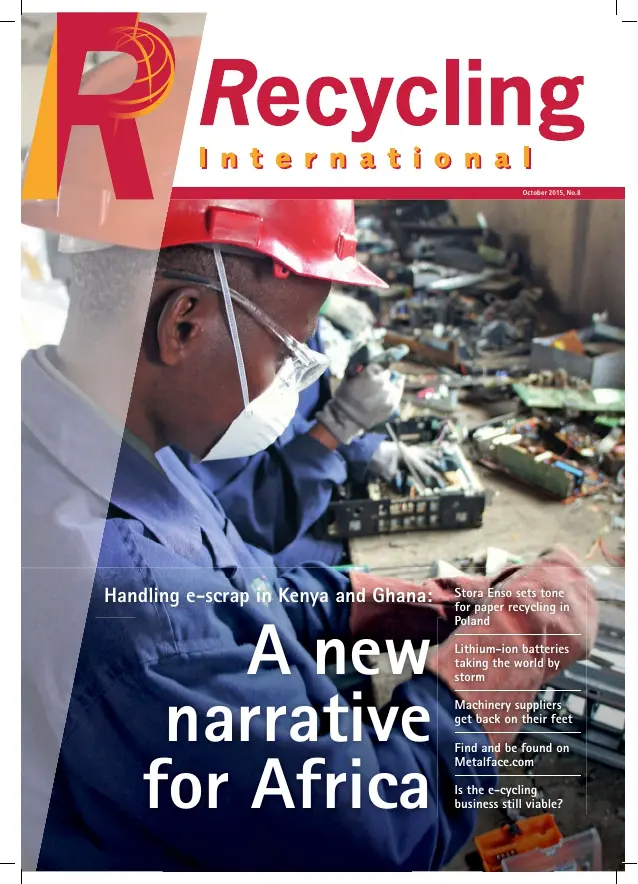 Recycling
International

October 2015, No.8

Handling e-scrap in Kenya and Ghana:

A new narrative for Africa

Stora Enso sets tone for paper recycling in Poland

Lithium-ion batteries taking the world by storm

Machinery suppliers get back on their feet

Find and be found on Metalface.com

Is the e-cycling business still viable?